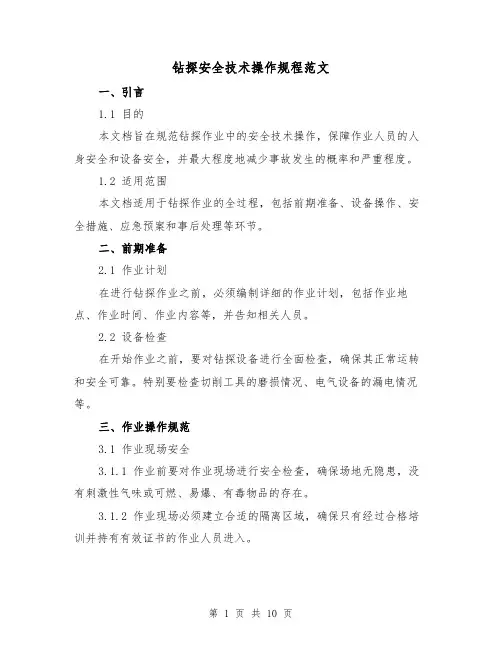 钻探安全技术操作规程范文

一、引言

1.1 目的

本文档旨在规范钻探作业中的安全技术操作，保障作业人员的人身安全和设备安全，并最大程度地减少事故发生的概率和严重程度。

1.2 适用范围

本文档适用于钻探作业的全过程，包括前期准备、设备操作、安全措施、应急预案和事后处理等环节。

二、前期准备

2.1 作业计划

在进行钻探作业之前，必须编制详细的作业计划，包括作业地点、作业时间、作业内容等，并告知相关人员。

2.2 设备检查

在开始作业之前，要对钻探设备进行全面检查，确保其正常运转和安全可靠。特别要检查切削工具的磨损情况、电气设备的漏电情况等。

三、作业操作规范

3.1 作业现场安全

3.1.1 作业前要对作业现场进行安全检查，确保场地无隐患，没有刺激性气味或可燃、易爆、有毒物品的存在。

3.1.2 作业现场必须建立合适的隔离区域，确保只有经过合格培训并持有有效证书的作业人员进入。

第 1 页 共 10 页